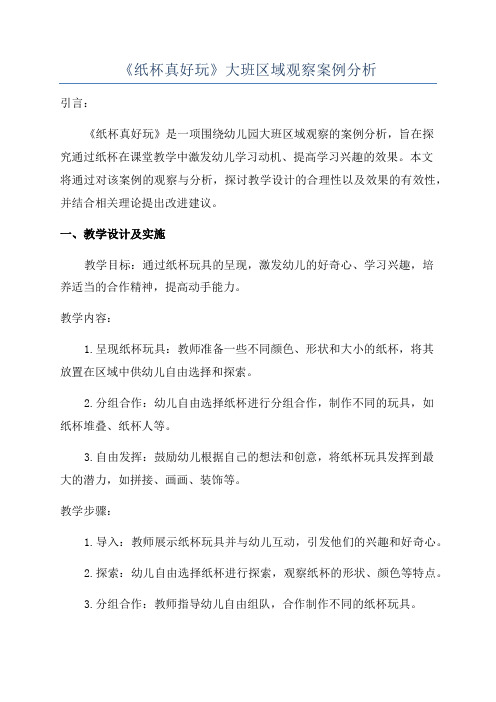 《纸杯真好玩》大班区域观察案例分析

引言：

《纸杯真好玩》是一项围绕幼儿园大班区域观察的案例分析，旨在探究通过纸杯在课堂教学中激发幼儿学习动机、提高学习兴趣的效果。本文将通过对该案例的观察与分析，探讨教学设计的合理性以及效果的有效性，并结合相关理论提出改进建议。

一、教学设计及实施

教学目标：通过纸杯玩具的呈现，激发幼儿的好奇心、学习兴趣，培养适当的合作精神，提高动手能力。

教学内容：

1.呈现纸杯玩具：教师准备一些不同颜色、形状和大小的纸杯，将其放置在区域中供幼儿自由选择和探索。

2.分组合作：幼儿自由选择纸杯进行分组合作，制作不同的玩具，如纸杯堆叠、纸杯人等。

3.自由发挥：鼓励幼儿根据自己的想法和创意，将纸杯玩具发挥到最大的潜力，如拼接、画画、装饰等。

教学步骤：

1.导入：教师展示纸杯玩具并与幼儿互动，引发他们的兴趣和好奇心。

2.探索：幼儿自由选择纸杯进行探索，观察纸杯的形状、颜色等特点。

3.分组合作：教师指导幼儿自由组队，合作制作不同的纸杯玩具。